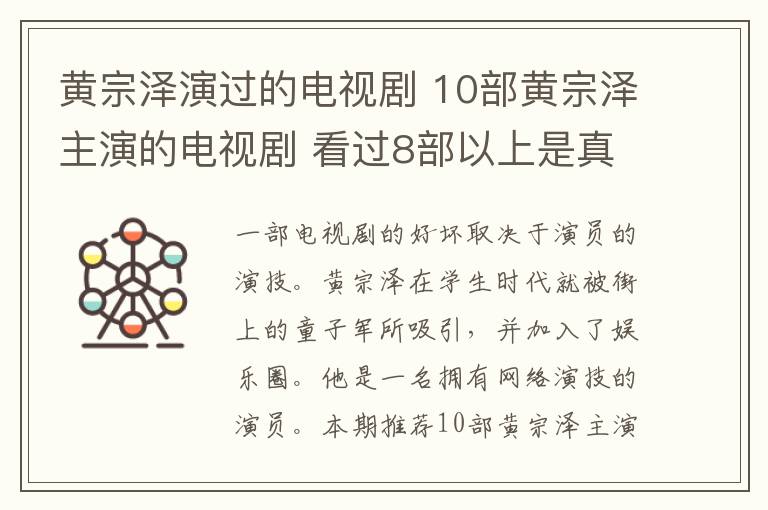 黄宗泽演过的电视剧 10部黄宗泽主演的电视剧 看过8部以上是真

一部电视剧的好坏取决于演员的演技。黄宗泽在学生时代就被街上的童子军所吸引，并加入了娱乐圈。他是一名拥有网络演技的演员。本期推荐10部黄宗泽主演